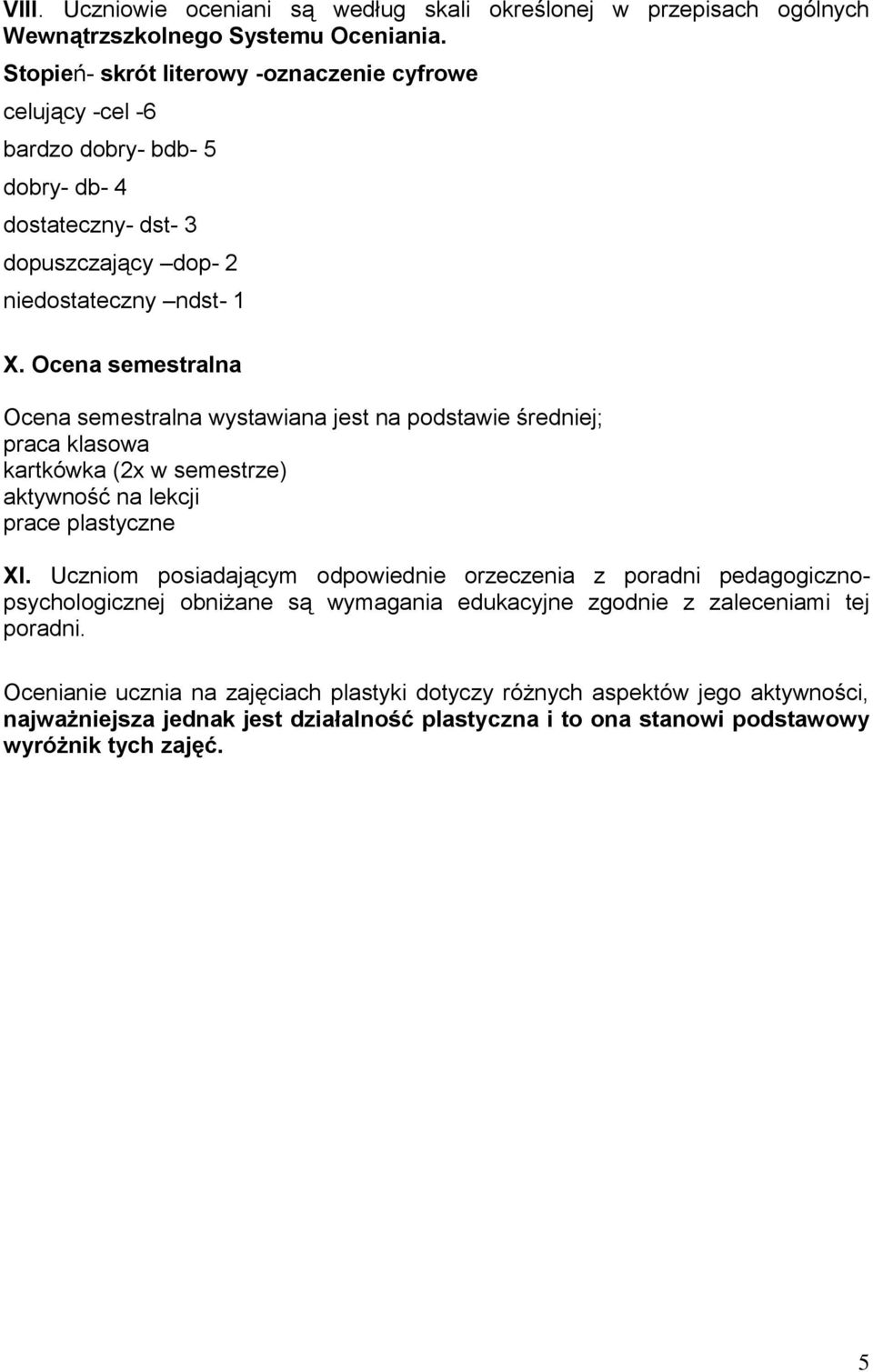 VIII. Uczniowie oceniani są według skali określonej w przepisach ogólnych Wewnątrzszkolnego Systemu Oceniania.

Stopień- skrót literowy -oznaczenie cyfrowe

celujący -cel -6

bardzo dobry- bdb- 5

dobry- db- 4

dostateczny- dst- 3

dopuszczający –dop- 2

niedostateczny –ndst- 1

X. Ocena semestralna

Ocena semestralna wystawiana jest na podstawie średniej;
praca klasowa
kartkówka (2x w semestrze)
aktywność na lekcji
prace plastyczne

XI. Uczniom posiadającym odpowiednie orzeczenia z poradni pedagogiczno-psychologicznej obniżane są wymagania edukacyjne zgodnie z zaleceniami tej poradni.

Ocenianie ucznia na zajęciach plastyki dotyczy różnych aspektów jego aktywności, najważniejsza jednak jest działalność plastyczna i to ona stanowi podstawowy wyróżnik tych zajęć.

5